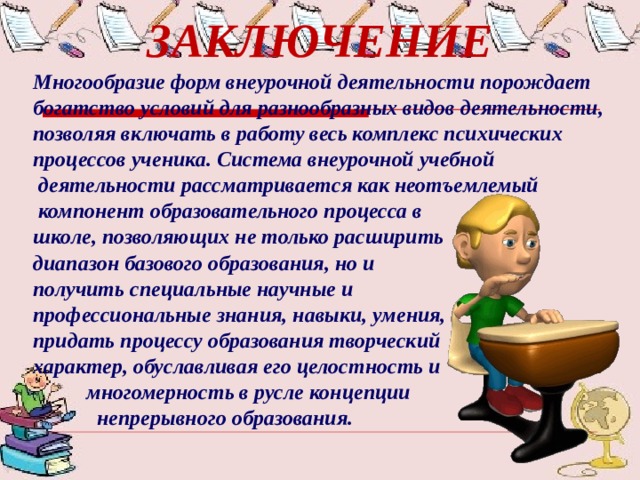 ЗАКЛЮЧЕНИЕ

Многообразие форм внеурочной деятельности порождает богатство условий для разнообразных видов деятельности, позволяя включать в работу весь комплекс психических процессов ученика. Система внеурочной учебной деятельности рассматривается как неотъемлемый компонент образовательного процесса в школе, позволяющих не только расширить диапазон базового образования, но и получить специальные научные и профессиональные знания, навыки, умения, придать процессу образования творческий характер, обуславливая его целостность и многомерность в русле концепции непрерывного образования.